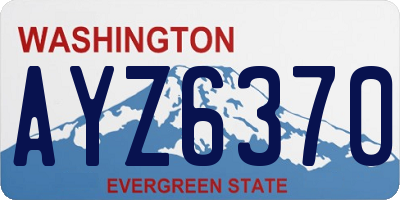 WASHINGTON

AYZ6370

EVERGREEN STATE